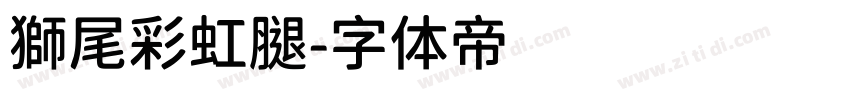 獅尾彩虹腿-字体帝

www.zi ti di.com